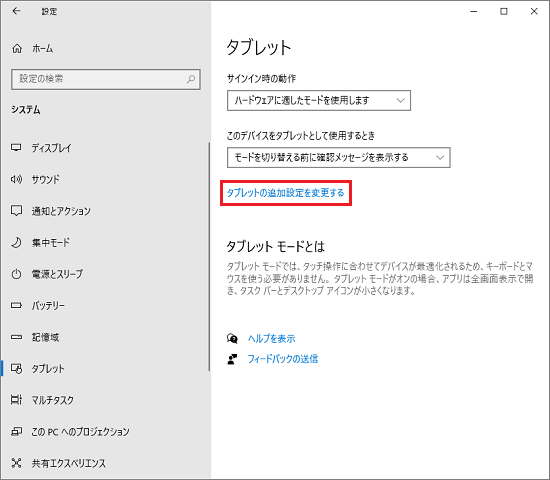 設定

ホーム

設定の検索

システム

ディスプレイ

サウンド

通知とアクション

集中モード

電源とスリープ

バッテリー

記憶域

タブレット

マルチタスク

この PC へのプロジェクション

共有エクスペリエンス

タブレット

サインイン時の動作

ハードウェアに適したモードを使用します

このデバイスをタブレットとして使用するとき

モードを切り替える前に確認メッセージを表示する

タブレットの追加設定を変更する

タブレット モードとは

タブレット モードでは、タッチ操作に合わせてデバイスが最適化されるため、キーボードとマウスを使う必要がありません。タブレット モードがオンの場合、アプリは全画面表示で開き、タスク バーとデスクトップ アイコンが小さくなります。

ヘルプを表示

フィードバックの送信